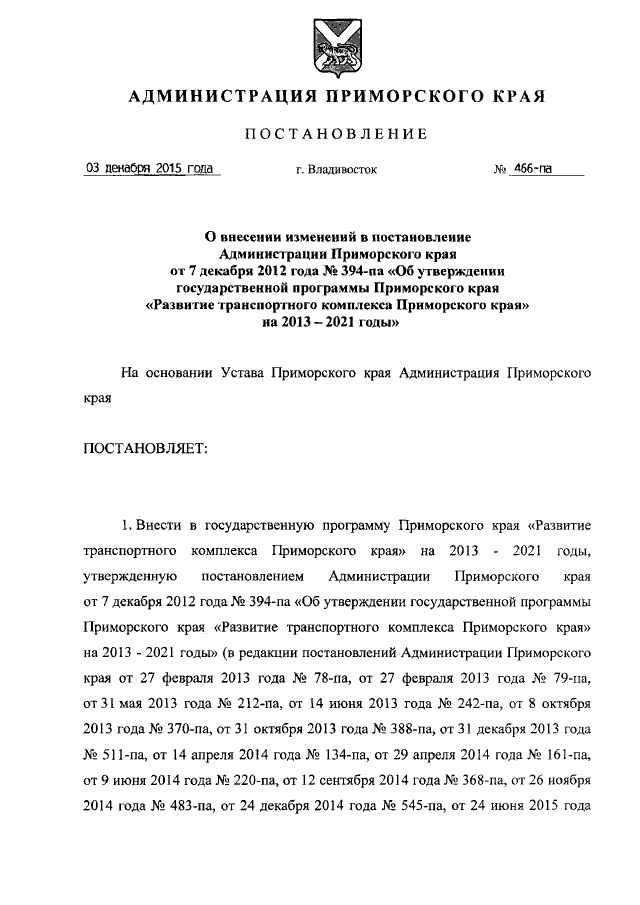 АДМИНИСТРАЦИЯ ПРИМОРСКОГО КРАЯ

ПОСТАНОВЛЕНИЕ

03 декабря 2015 года г. Владивосток № 466-па

О внесении изменений в постановление Администрации Приморского края от 7 декабря 2012 года № 394-па «Об утверждении государственной программы Приморского края «Развитие транспортного комплекса Приморского края» на 2013 – 2021 годы»

На основании Устава Приморского края Администрация Приморского края

ПОСТАНОВЛЯЕТ:

1. Внести в государственную программу Приморского края «Развитие транспортного комплекса Приморского края» на 2013 - 2021 годы, утвержденную постановлением Администрации Приморского края от 7 декабря 2012 года № 394-па «Об утверждении государственной программы Приморского края «Развитие транспортного комплекса Приморского края» на 2013 - 2021 годы» (в редакции постановлений Администрации Приморского края от 27 февраля 2013 года № 78-па, от 27 февраля 2013 года № 79-па, от 31 мая 2013 года № 212-па, от 14 июня 2013 года № 242-па, от 8 октября 2013 года № 370-па, от 31 октября 2013 года № 388-па, от 31 декабря 2013 года № 511-па, от 14 апреля 2014 года № 134-па, от 29 апреля 2014 года № 161-па, от 9 июня 2014 года № 220-па, от 12 сентября 2014 года № 368-па, от 26 ноября 2014 года № 483-па, от 24 декабря 2014 года № 545-па, от 24 июня 2015 года